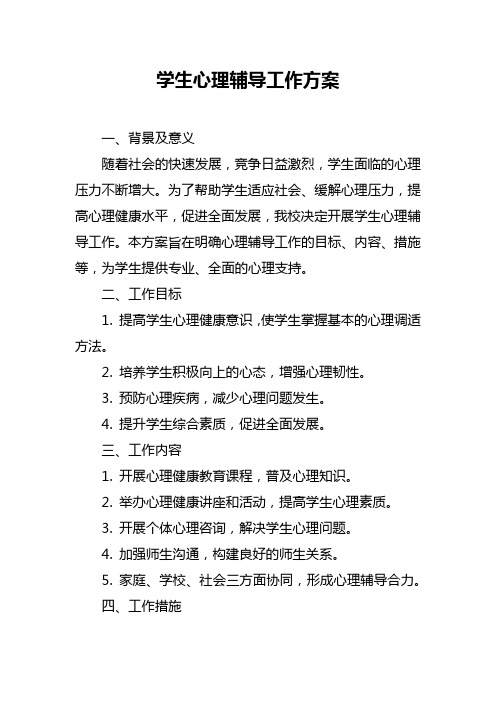 学生心理辅导工作方案

一、背景及意义

随着社会的快速发展，竞争日益激烈，学生面临的心理压力不断增大。为了帮助学生适应社会、缓解心理压力，提高心理健康水平，促进全面发展，我校决定开展学生心理辅导工作。本方案旨在明确心理辅导工作的目标、内容、措施等，为学生提供专业、全面的心理支持。

二、工作目标

1. 提高学生心理健康意识，使学生掌握基本的心理调适方法。

2. 培养学生积极向上的心态，增强心理韧性。

3. 预防心理疾病，减少心理问题发生。

4. 提升学生综合素质，促进全面发展。

三、工作内容

1. 开展心理健康教育课程，普及心理知识。

2. 举办心理健康讲座和活动，提高学生心理素质。

3. 开展个体心理咨询，解决学生心理问题。

4. 加强师生沟通，构建良好的师生关系。

5. 家庭、学校、社会三方面协同，形成心理辅导合力。

四、工作措施